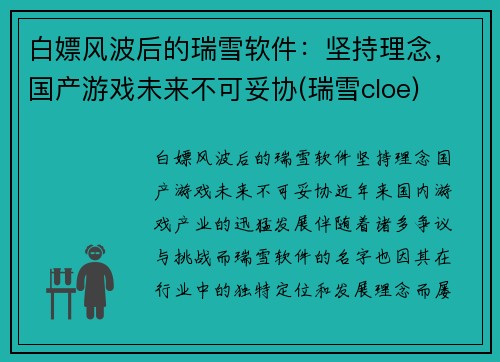 白嫖风波后的瑞雪软件：坚持理念，国产游戏未来不可妥协(瑞雪cloe)

白嫖风波后的瑞雪软件坚持理念国产游戏未来不可妥协近年来国内游戏产业的迅猛发展伴随着诸多争议与挑战而瑞雪软件的名字也因其在行业中的独特定位和发展理念而屡